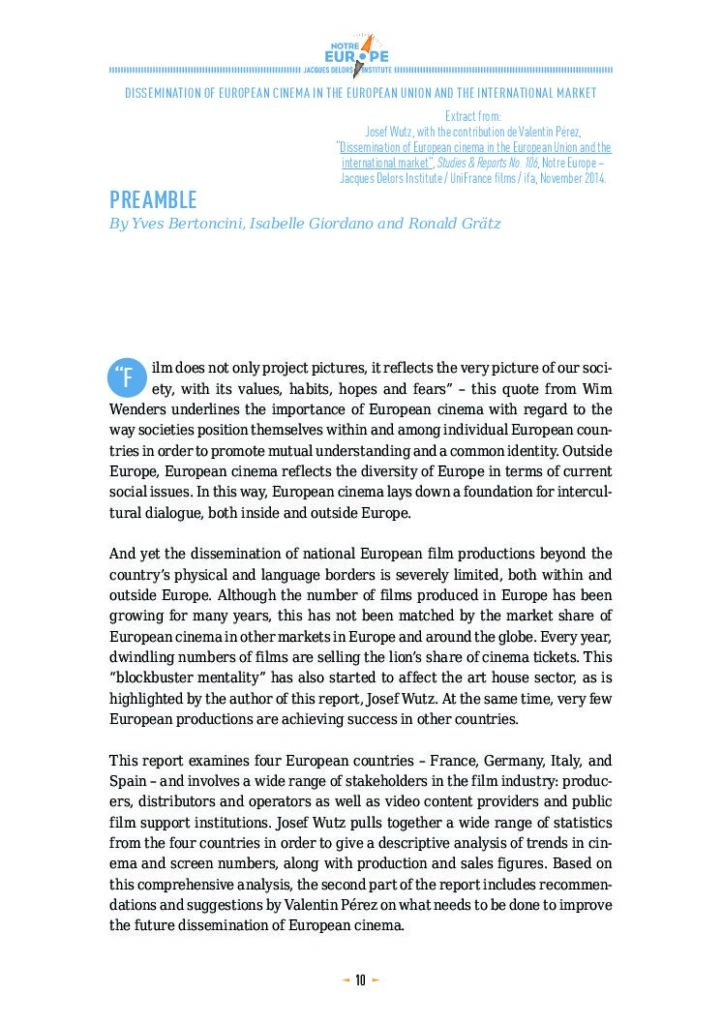 NOTRE EUROPE
JACQUES DELORS INSTITUTE

DISSEMINATION OF EUROPEAN CINEMA IN THE EUROPEAN UNION AND THE INTERNATIONAL MARKET

Extract from:
Josef Wutz, with the contribution de Valentin Pérez, "Dissemination of European cinema in the European Union and the international market", Studies & Reports No. 106, Notre Europe – Jacques Delors Institute / UniFrance films / ifa, November 2014.

PREAMBLE
By Yves Bertoncini, Isabelle Giordano and Ronald Grätz

"Film does not only project pictures, it reflects the very picture of our society, with its values, habits, hopes and fears" – this quote from Wim Wenders underlines the importance of European cinema with regard to the way societies position themselves within and among individual European countries in order to promote mutual understanding and a common identity. Outside Europe, European cinema reflects the diversity of Europe in terms of current social issues. In this way, European cinema lays down a foundation for intercultural dialogue, both inside and outside Europe.

And yet the dissemination of national European film productions beyond the country's physical and language borders is severely limited, both within and outside Europe. Although the number of films produced in Europe has been growing for many years, this has not been matched by the market share of European cinema in other markets in Europe and around the globe. Every year, dwindling numbers of films are selling the lion's share of cinema tickets. This "blockbuster mentality" has also started to affect the art house sector, as is highlighted by the author of this report, Josef Wutz. At the same time, very few European productions are achieving success in other countries.

This report examines four European countries – France, Germany, Italy, and Spain – and involves a wide range of stakeholders in the film industry: producers, distributors and operators as well as video content providers and public film support institutions. Josef Wutz pulls together a wide range of statistics from the four countries in order to give a descriptive analysis of trends in cinema and screen numbers, along with production and sales figures. Based on this comprehensive analysis, the second part of the report includes recommendations and suggestions by Valentin Pérez on what needs to be done to improve the future dissemination of European cinema.

10